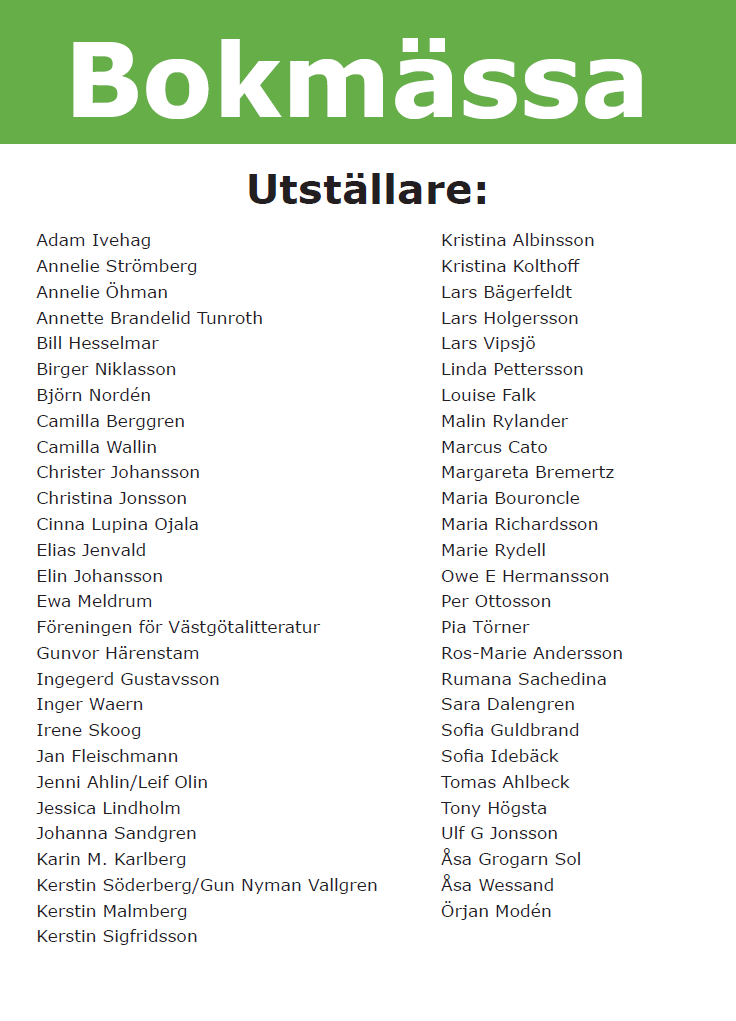 Bokmässa

Utställare:

Adam Ivehag
Annelie Strömberg
Annelie Öhman
Annette Brandelid Tunroth
Bill Hesselmar
Birger Niklasson
Björn Nordén
Camilla Berggren
Camilla Wallin
Christer Johansson
Christina Jonsson
Cinna Lupina Ojala
Elias Jenvald
Elin Johansson
Ewa Meldrum
Föreningen för Västgötalitteratur
Gunvor Härenstam
Ingegerd Gustavsson
Inger Waern
Irene Skoog
Jan Fleischmann
Jenni Ahlin/Leif Olin
Jessica Lindholm
Johanna Sandgren
Karin M. Karlberg
Kerstin Söderberg/Gun Nyman Vallgren
Kerstin Malmberg
Kerstin Sigfridsson

Kristina Albinsson
Kristina Kolthoff
Lars Bägerfeldt
Lars Holgersson
Lars Vipsjö
Linda Pettersson
Louise Falk
Malin Rylander
Marcus Cato
Margareta Bremertz
Maria Bouroncle
Maria Richardsson
Marie Rydell
Owe E Hermansson
Per Ottosson
Pia Törner
Ros-Marie Andersson
Rumana Sachedina
Sara Dalengren
Sofia Guldbrand
Sofia Idebäck
Tomas Ahlbeck
Tony Högsta
Ulf G Jonsson
Åsa Grogarn Sol
Åsa Wessand
Örjan Modén